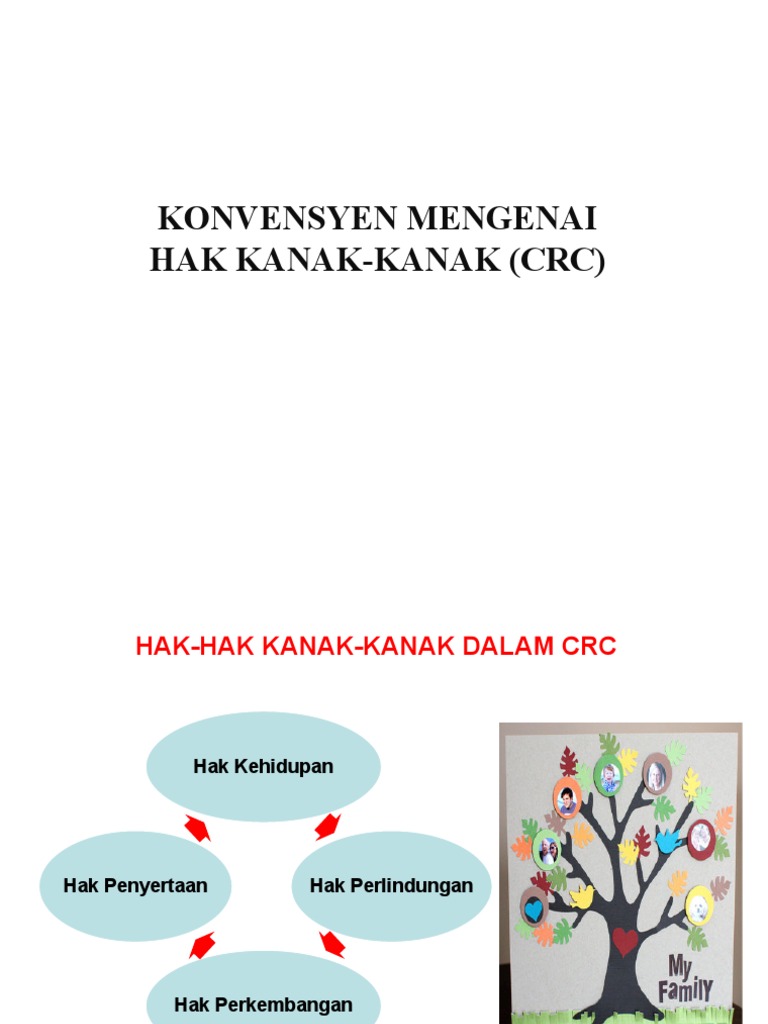 KONVENSYEN MENGENAI HAK KANAK-KANAK (CRC)

HAK-HAK KANAK-KANAK DALAM CRC

Hak Kehidupan

Hak Penyertaan

Hak Perlindungan

Hak Perkembangan

My Family